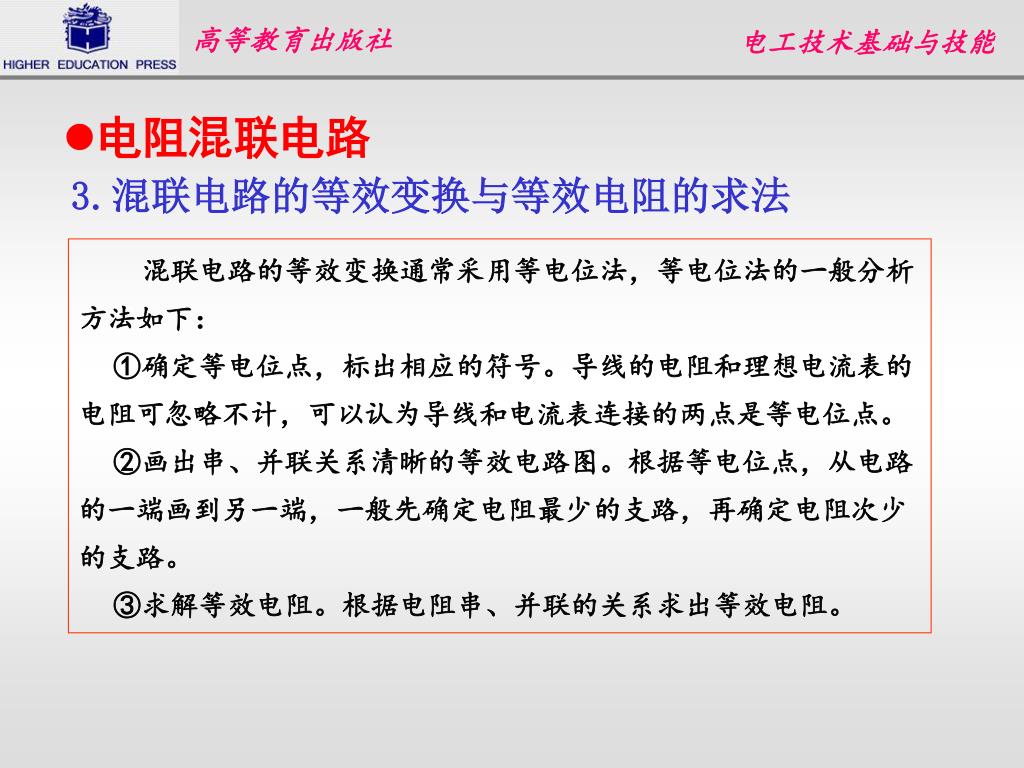 HIGHER EDUCATION PRESS

高等教育出版社

电工技术基础与技能

●电阻混联电路

3. 混联电路的等效变换与等效电阻的求法

混联电路的等效变换通常采用等电位法，等电位法的一般分析方法如下：

①确定等电位点，标出相应的符号。导线的电阻和理想电流表的电阻可忽略不计，可以认为导线和电流表连接的两点是等电位点。

②画出串、并联关系清晰的等效电路图。根据等电位点，从电路的一端画到另一端，一般先确定电阻最少的支路，再确定电阻次少的支路。

③求解等效电阻。根据电阻串、并联的关系求出等效电阻。